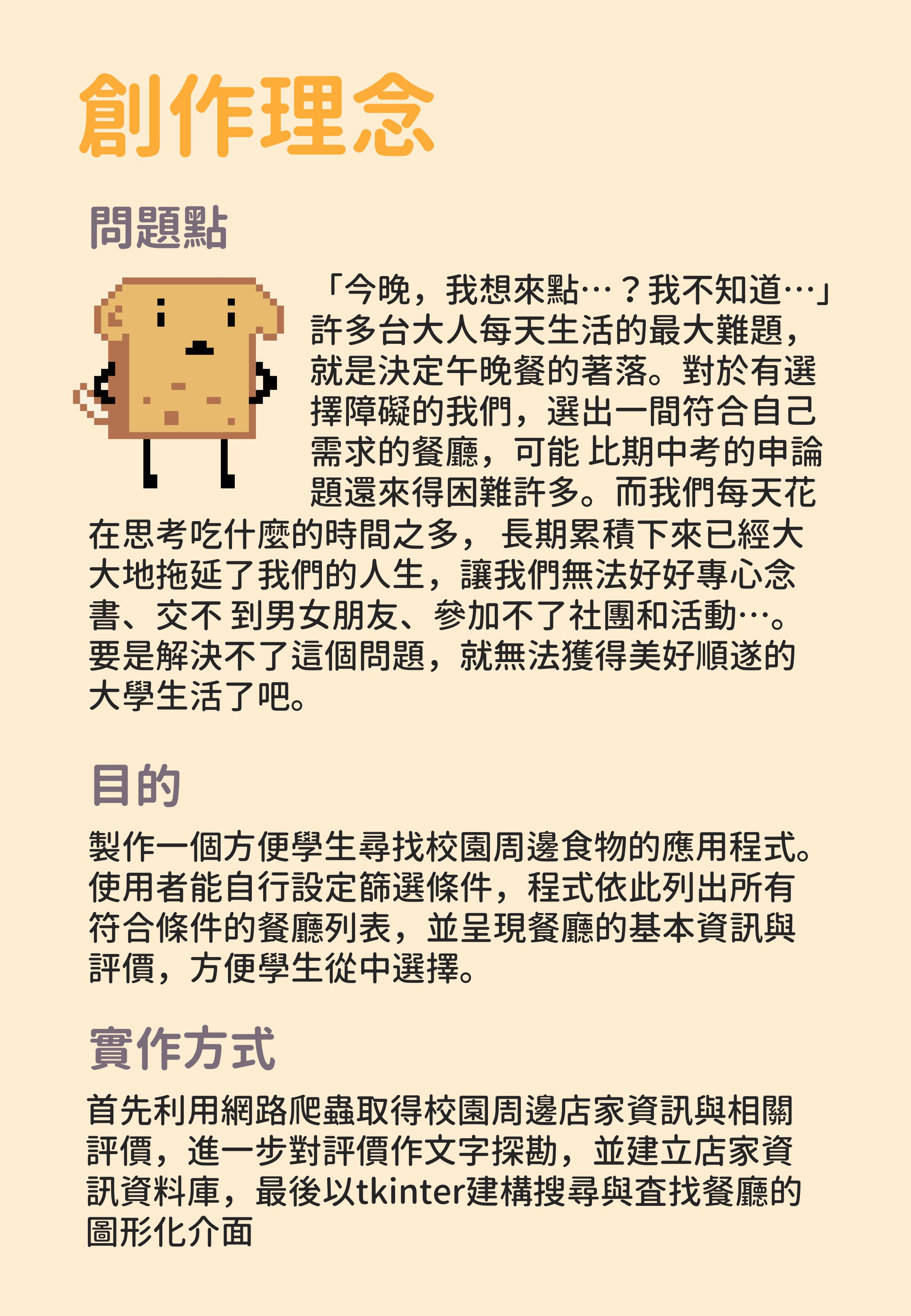 創作理念

問題點

「今晚，我想來點…？我不知道…」許多台大人每天生活的最大難題，就是決定午晚餐的著落。對於有選擇障礙的我們，選出一間符合自己需求的餐廳，可能比期中考的申論題還來得困難許多。而我們每天花在思考吃什麼的時間之多，長期累積下來已經大大地拖延了我們的人生，讓我們無法好好專心念書、交不到男女朋友、參加不了社團和活動…。要是解決不了這個問題，就無法獲得美好順遂的大學生活了吧。

目的

製作一個方便學生尋找校園周邊食物的應用程式。使用者能自行設定篩選條件，程式依此列出所有符合條件的餐廳列表，並呈現餐廳的基本資訊與評價，方便學生從中選擇。

實作方式

首先利用網路爬蟲取得校園周邊店家資訊與相關評價，進一步對評價作文字探勘，並建立店家資訊資料庫，最後以tkinter建構搜尋與查找餐廳的圖形化介面